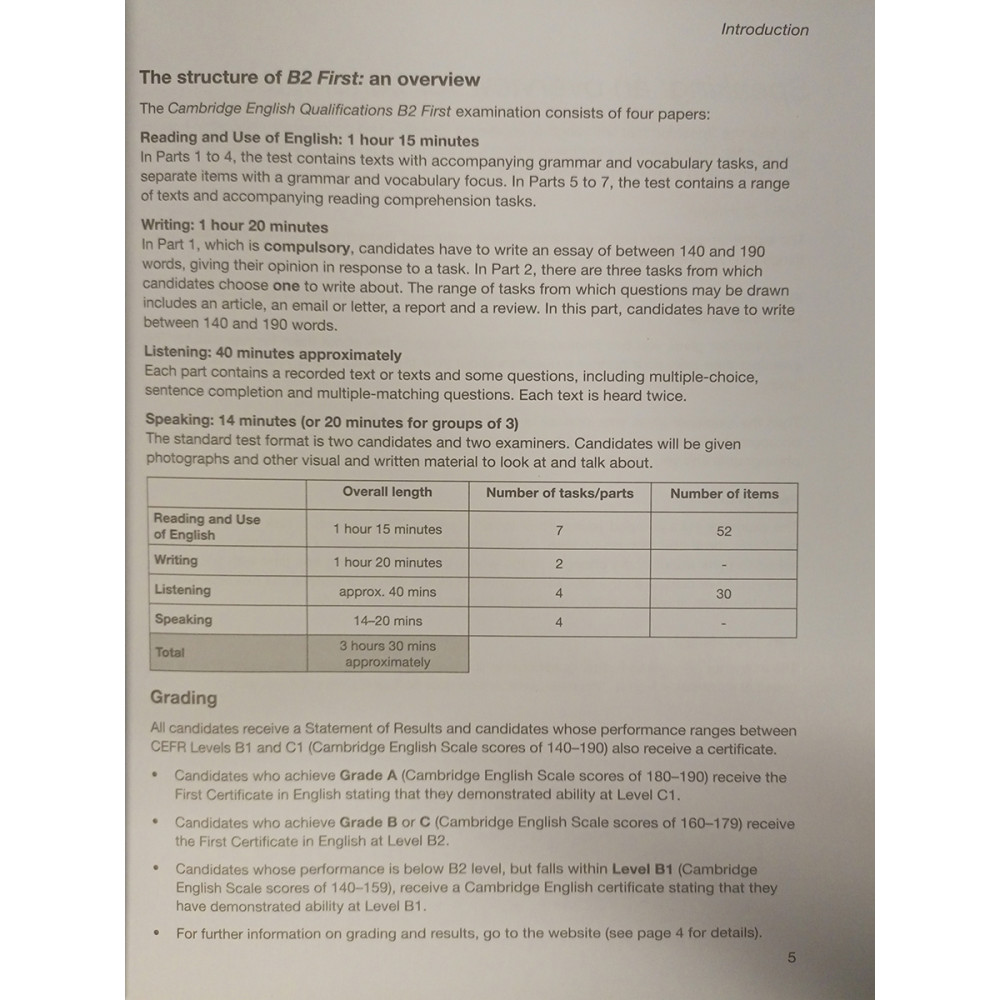 Introduction

The structure of B2 First: an overview

The Cambridge English Qualifications B2 First examination consists of four papers:

Reading and Use of English: 1 hour 15 minutes
In Parts 1 to 4, the test contains texts with accompanying grammar and vocabulary tasks, and separate items with a grammar and vocabulary focus. In Parts 5 to 7, the test contains a range of texts and accompanying reading comprehension tasks.

Writing: 1 hour 20 minutes
In Part 1, which is compulsory, candidates have to write an essay of between 140 and 190 words, giving their opinion in response to a task. In Part 2, there are three tasks from which candidates choose one to write about. The range of tasks from which questions may be drawn includes an article, an email or letter, a report and a review. In this part, candidates have to write between 140 and 190 words.

Listening: 40 minutes approximately
Each part contains a recorded text or texts and some questions, including multiple-choice, sentence completion and multiple-matching questions. Each text is heard twice.

Speaking: 14 minutes (or 20 minutes for groups of 3)
The standard test format is two candidates and two examiners. Candidates will be given photographs and other visual and written material to look at and talk about.

| | Overall length | Number of tasks/parts | Number of items |
|---|---|---|---|
| Reading and Use of English | 1 hour 15 minutes | 7 | 52 |
| Writing | 1 hour 20 minutes | 2 | - |
| Listening | approx. 40 mins | 4 | 30 |
| Speaking | 14–20 mins | 4 | - |
| Total | 3 hours 30 mins approximately | | |

Grading

All candidates receive a Statement of Results and candidates whose performance ranges between CEFR Levels B1 and C1 (Cambridge English Scale scores of 140–190) also receive a certificate.

• Candidates who achieve Grade A (Cambridge English Scale scores of 180–190) receive the First Certificate in English stating that they demonstrated ability at Level C1.

• Candidates who achieve Grade B or C (Cambridge English Scale scores of 160–179) receive the First Certificate in English at Level B2.

• Candidates whose performance is below B2 level, but falls within Level B1 (Cambridge English Scale scores of 140–159), receive a Cambridge English certificate stating that they have demonstrated ability at Level B1.

• For further information on grading and results, go to the website (see page 4 for details).

5